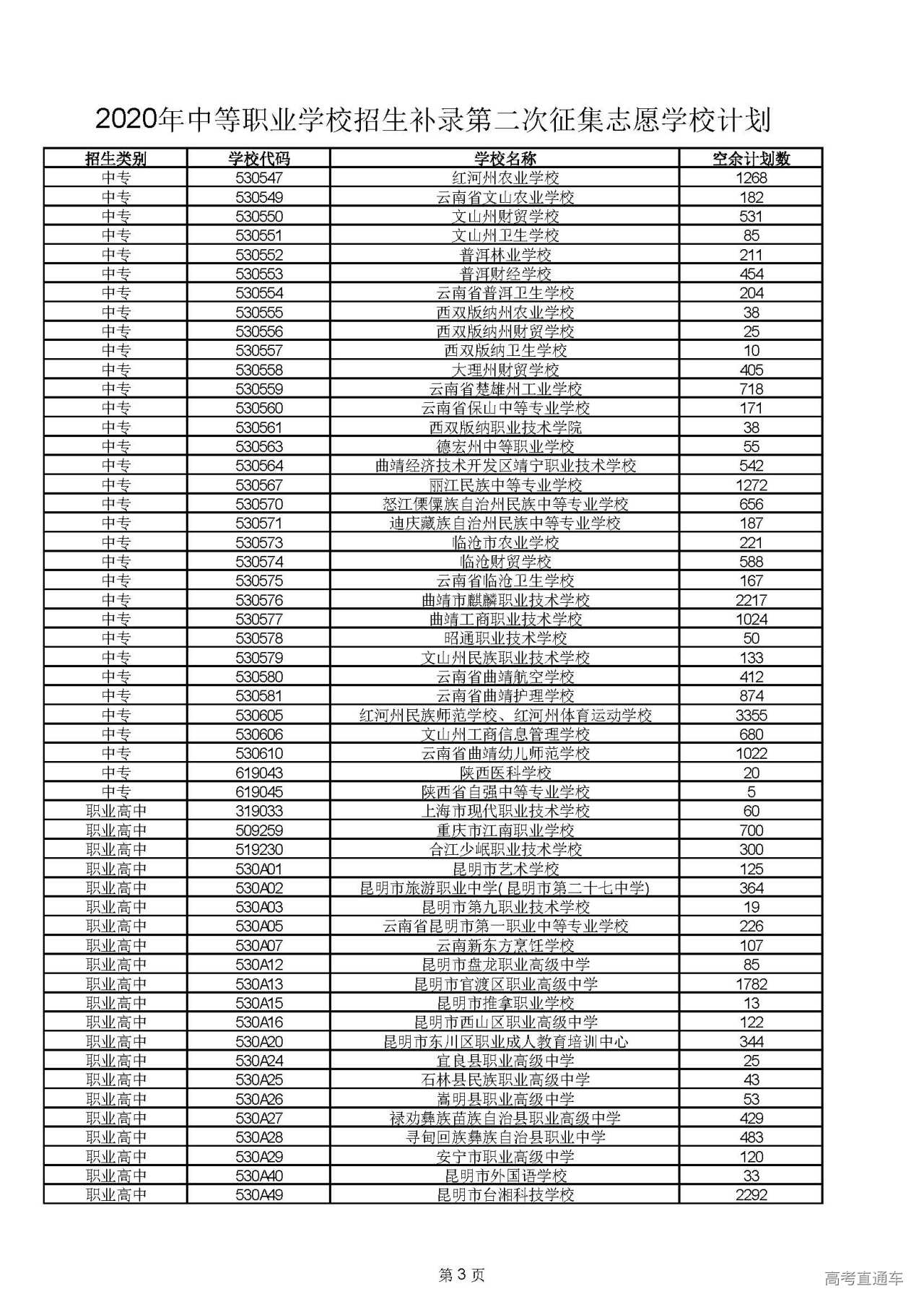 2020年中等职业学校招生补录第二次征集志愿学校计划

| 招生类别 | 学校代码 | 学校名称 | 空余计划数 |
|---|---|---|---|
| 中专 | 530547 | 红河州农业学校 | 1268 |
| 中专 | 530549 | 云南省文山农业学校 | 182 |
| 中专 | 530550 | 文山州财贸学校 | 531 |
| 中专 | 530551 | 文山州卫生学校 | 85 |
| 中专 | 530552 | 普洱林业学校 | 211 |
| 中专 | 530553 | 普洱财经学校 | 454 |
| 中专 | 530554 | 云南省普洱卫生学校 | 204 |
| 中专 | 530555 | 西双版纳州农业学校 | 38 |
| 中专 | 530556 | 西双版纳州财贸学校 | 25 |
| 中专 | 530557 | 西双版纳卫生学校 | 10 |
| 中专 | 530558 | 大理州财贸学校 | 405 |
| 中专 | 530559 | 云南省楚雄州工业学校 | 718 |
| 中专 | 530560 | 云南省保山中等专业学校 | 171 |
| 中专 | 530561 | 西双版纳职业技术学院 | 38 |
| 中专 | 530563 | 德宏州中等职业学校 | 55 |
| 中专 | 530564 | 曲靖经济技术开发区靖宁职业技术学校 | 542 |
| 中专 | 530567 | 丽江民族中等专业学校 | 1272 |
| 中专 | 530570 | 怒江傈僳族自治州民族中等专业学校 | 656 |
| 中专 | 530571 | 迪庆藏族自治州民族中等专业学校 | 187 |
| 中专 | 530573 | 临沧市农业学校 | 221 |
| 中专 | 530574 | 临沧财贸学校 | 588 |
| 中专 | 530575 | 云南省临沧卫生学校 | 167 |
| 中专 | 530576 | 曲靖市麒麟职业技术学校 | 2217 |
| 中专 | 530577 | 曲靖工商职业技术学校 | 1024 |
| 中专 | 530578 | 昭通职业技术学校 | 50 |
| 中专 | 530579 | 文山州民族职业技术学校 | 133 |
| 中专 | 530580 | 云南省曲靖航空学校 | 412 |
| 中专 | 530581 | 云南省曲靖护理学校 | 874 |
| 中专 | 530605 | 红河州民族师范学校、红河州体育运动学校 | 3355 |
| 中专 | 530606 | 文山州工商信息管理学校 | 680 |
| 中专 | 530610 | 云南省曲靖幼儿师范学校 | 1022 |
| 中专 | 619043 | 陕西医科学校 | 20 |
| 中专 | 619045 | 陕西省自强中等专业学校 | 5 |
| 职业高中 | 319033 | 上海市现代职业技术学校 | 60 |
| 职业高中 | 509259 | 重庆市江南职业学校 | 700 |
| 职业高中 | 519230 | 合江少岷职业技术学校 | 300 |
| 职业高中 | 530A01 | 昆明市艺术学校 | 125 |
| 职业高中 | 530A02 | 昆明市旅游职业中学(昆明市第二十七中学) | 364 |
| 职业高中 | 530A03 | 昆明市第九职业技术学校 | 19 |
| 职业高中 | 530A05 | 云南省昆明市第一职业中等专业学校 | 226 |
| 职业高中 | 530A07 | 云南新东方烹饪学校 | 107 |
| 职业高中 | 530A12 | 昆明市盘龙职业高级中学 | 85 |
| 职业高中 | 530A13 | 昆明市官渡区职业高级中学 | 1782 |
| 职业高中 | 530A15 | 昆明市推拿职业学校 | 13 |
| 职业高中 | 530A16 | 昆明市西山区职业高级中学 | 122 |
| 职业高中 | 530A20 | 昆明市东川区职业成人教育培训中心 | 344 |
| 职业高中 | 530A24 | 宜良县职业高级中学 | 25 |
| 职业高中 | 530A25 | 石林县民族职业高级中学 | 43 |
| 职业高中 | 530A26 | 嵩明县职业高级中学 | 53 |
| 职业高中 | 530A27 | 禄劝彝族苗族自治县职业高级中学 | 429 |
| 职业高中 | 530A28 | 寻甸回族彝族自治县职业中学 | 483 |
| 职业高中 | 530A29 | 安宁市职业高级中学 | 120 |
| 职业高中 | 530A40 | 昆明市外国语学校 | 33 |
| 职业高中 | 530A49 | 昆明市台湘科技学校 | 2292 |

第 3 页

高考直通车